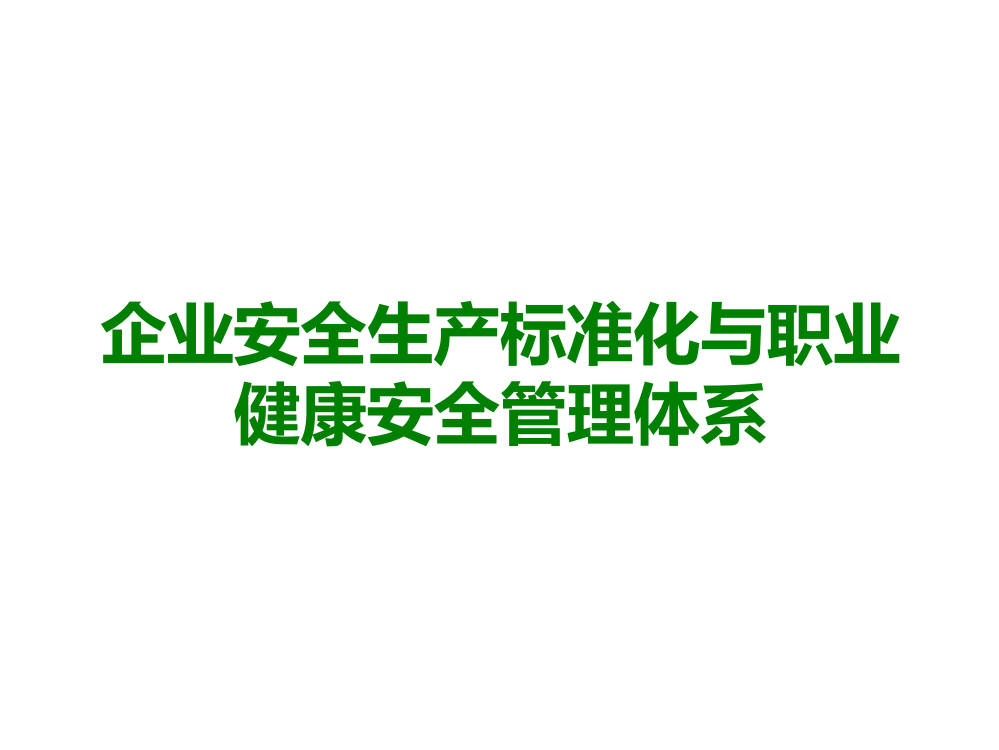 企业安全生产标准化与职业健康安全管理体系